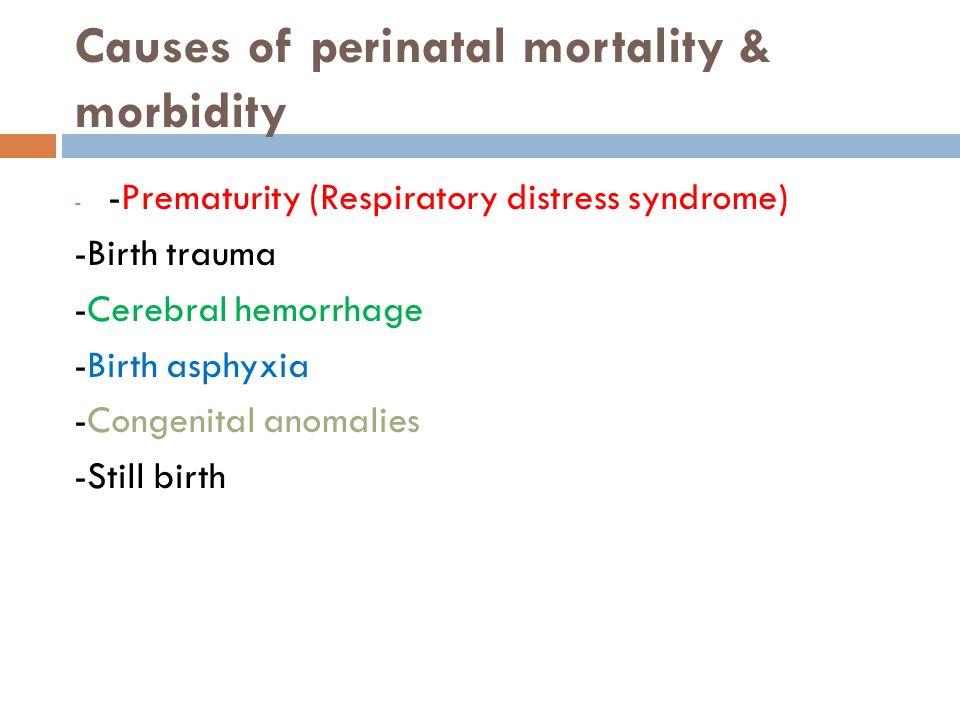 Causes of perinatal mortality & morbidity

- -Prematurity (Respiratory distress syndrome)
-Birth trauma
-Cerebral hemorrhage
-Birth asphyxia
-Congenital anomalies
-Still birth